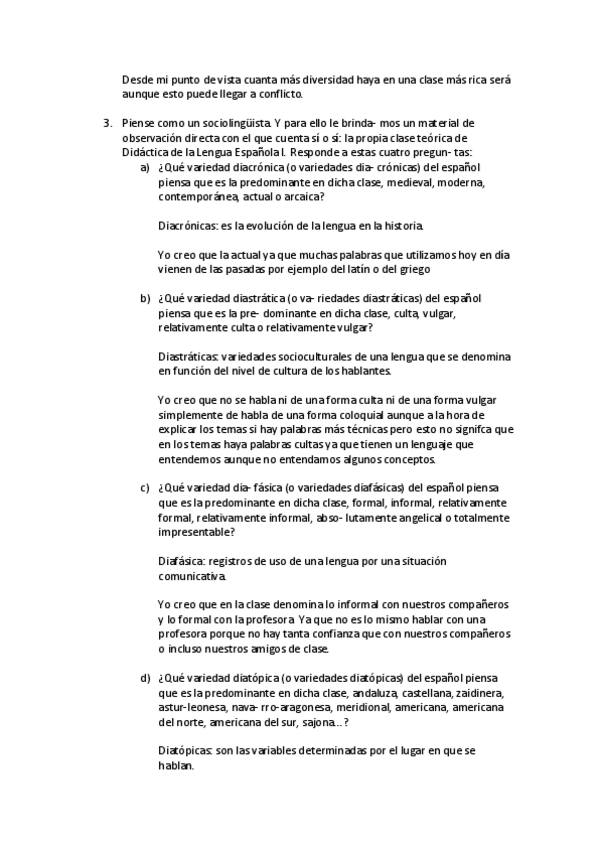 Desde mi punto de vista cuanta más diversidad haya en una clase más rica será aunque esto puede llegar a conflicto.

3. Piense como un sociolingüista. Y para ello le brinda- mos un material de observación directa con el que cuenta sí o sí: la propia clase teórica de Didáctica de la Lengua Española I. Responde a estas cuatro pregun- tas:

a) ¿Qué variedad diacrónica (o variedades dia- crónicas) del español piensa que es la predominante en dicha clase, medieval, moderna, contemporánea, actual o arcaica?

Diacrónicas: es la evolución de la lengua en la historia.

Yo creo que la actual ya que muchas palabras que utilizamos hoy en día vienen de las pasadas por ejemplo del latín o del griego

b) ¿Qué variedad diastrática (o va- riedades diastráticas) del español piensa que es la pre- dominante en dicha clase, culta, vulgar, relativamente culta o relativamente vulgar?

Diastráticas: variedades socioculturales de una lengua que se denomina en función del nivel de cultura de los hablantes.

Yo creo que no se habla ni de una forma culta ni de una forma vulgar simplemente de habla de una forma coloquial aunque a la hora de explicar los temas si hay palabras más técnicas pero esto no signifca que en los temas haya palabras cultas ya que tienen un lenguaje que entendemos aunque no entendamos algunos conceptos.

c) ¿Qué variedad dia- fásica (o variedades diafásicas) del español piensa que es la predominante en dicha clase, formal, informal, relativamente formal, relativamente informal, abso- lutamente angelical o totalmente impresentable?

Diafásica: registros de uso de una lengua por una situación comunicativa.

Yo creo que en la clase denomina lo informal con nuestros compañeros y lo formal con la profesora. Ya que no es lo mismo hablar con una profesora porque no hay tanta confianza que con nuestros compañeros o incluso nuestros amigos de clase.

d) ¿Qué variedad diatópica (o variedades diatópicas) del español piensa que es la predominante en dicha clase, andaluza, castellana, zaidinera, astur-leonesa, nava- rro-aragonesa, meridional, americana, americana del norte, americana del sur, sajona...?

Diatópicas: son las variables determinadas por el lugar en que se hablan.